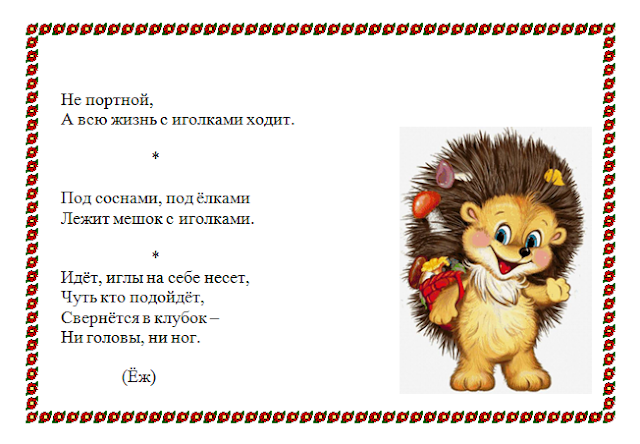 Не портной,
А всю жизнь с иголками ходит.

*

Под соснами, под ёлками
Лежит мешок с иголками.

*

Идёт, иглы на себе несет,
Чуть кто подойдёт,
Свернётся в клубок –
Ни головы, ни ног.

(Ёж)